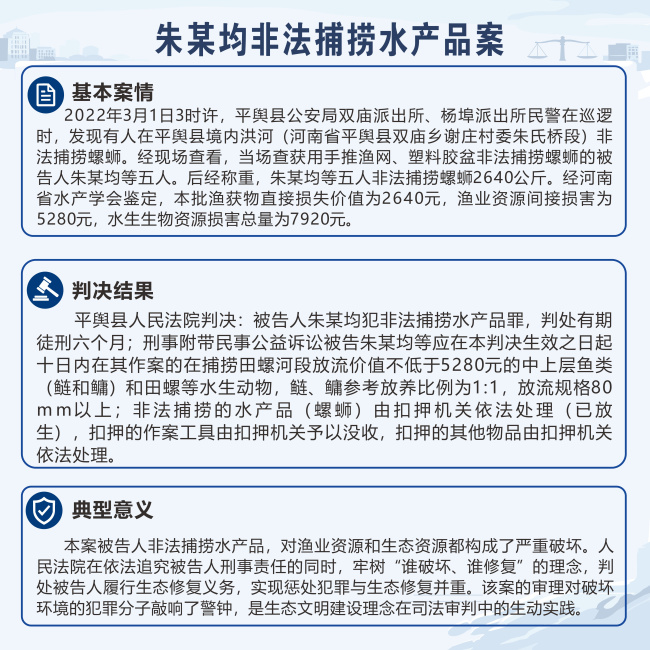 朱某均非法捕捞水产品案

基本案情

2022年3月1日3时许，平舆县公安局双庙派出所、杨埠派出所民警在巡逻时，发现有人在平舆县境内洪河（河南省平舆县双庙乡谢庄村委朱氏桥段）非法捕捞螺蛳。经现场查看，当场查获用手推渔网、塑料胶盆非法捕捞螺蛳的被告人朱某均等五人。后经称重，朱某均等五人非法捕捞螺蛳2640公斤。经河南省水产学会鉴定，本批渔获物直接损失价值为2640元，渔业资源间接损害为5280元，水生生物资源损害总量为7920元。

判决结果

平舆县人民法院判决：被告人朱某均犯非法捕捞水产品罪，判处有期徒刑六个月；刑事附带民事公益诉讼被告朱某均等应在本判决生效之日起十日内在其作案的在捕捞田螺河段放流价值不低于5280元的中上层鱼类（鲢和鳙）和田螺等水生动物，鲢、鳙参考放养比例为1:1，放流规格80mm以上；非法捕捞的水产品（螺蛳）由扣押机关依法处理（已放生），扣押的作案工具由扣押机关予以没收，扣押的其他物品由扣押机关依法处理。

典型意义

本案被告人非法捕捞水产品，对渔业资源和生态资源都构成了严重破坏。人民法院在依法追究被告人刑事责任的同时，牢树“谁破坏、谁修复”的理念，判处被告人履行生态修复义务，实现惩处犯罪与生态修复并重。该案的审理对破坏环境的犯罪分子敲响了警钟，是生态文明建设理念在司法审判中的生动实践。